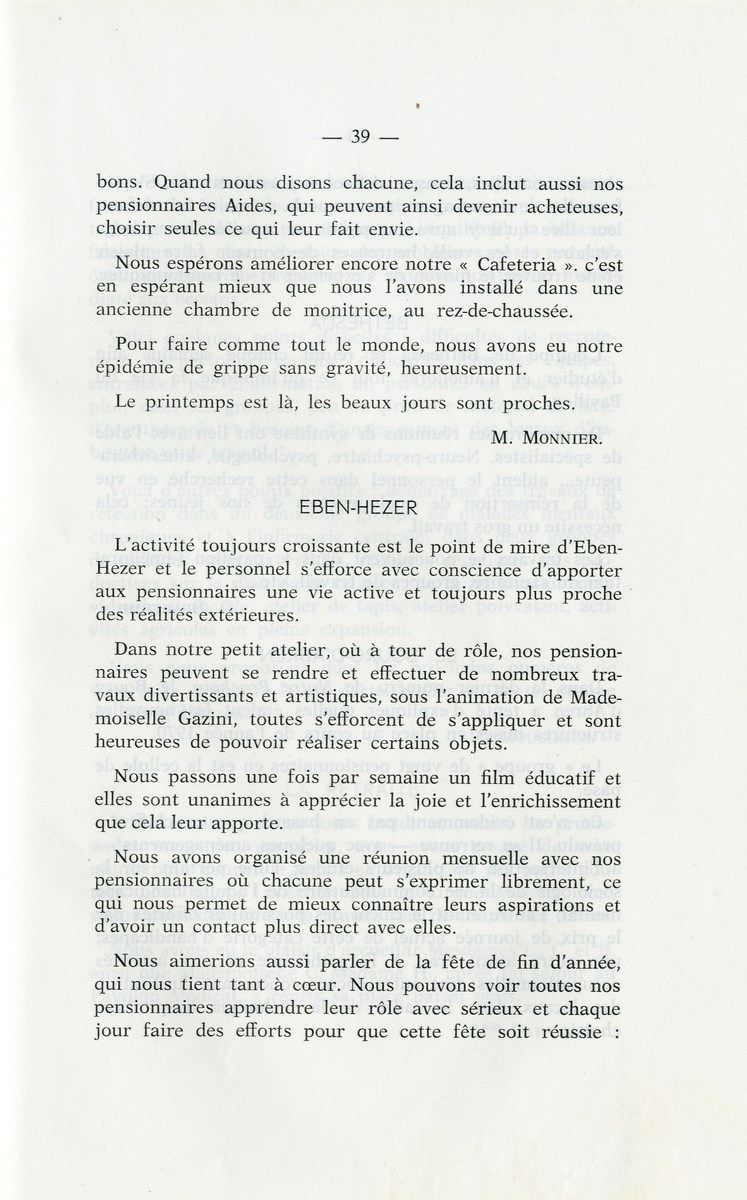 — 39 —

bons. Quand nous disons chacune, cela inclut aussi nos pensionnaires Aides, qui peuvent ainsi devenir acheteuses, choisir seules ce qui leur fait envie.

Nous espérons améliorer encore notre « Cafeteria ». c'est en espérant mieux que nous l'avons installé dans une ancienne chambre de monitrice, au rez-de-chaussée.

Pour faire comme tout le monde, nous avons eu notre épidémie de grippe sans gravité, heureusement.

Le printemps est là, les beaux jours sont proches.

M. MONNIER.

EBEN-HEZER

L'activité toujours croissante est le point de mire d'Eben-Hezer et le personnel s'efforce avec conscience d'apporter aux pensionnaires une vie active et toujours plus proche des réalités extérieures.

Dans notre petit atelier, où à tour de rôle, nos pensionnaires peuvent se rendre et effectuer de nombreux travaux divertissants et artistiques, sous l'animation de Mademoiselle Gazini, toutes s'efforcent de s'appliquer et sont heureuses de pouvoir réaliser certains objets.

Nous passons une fois par semaine un film éducatif et elles sont unanimes à apprécier la joie et l'enrichissement que cela leur apporte.

Nous avons organisé une réunion mensuelle avec nos pensionnaires où chacune peut s'exprimer librement, ce qui nous permet de mieux connaître leurs aspirations et d'avoir un contact plus direct avec elles.

Nous aimerions aussi parler de la fête de fin d'année, qui nous tient tant à cœur. Nous pouvons voir toutes nos pensionnaires apprendre leur rôle avec sérieux et chaque jour faire des efforts pour que cette fête soit réussie :